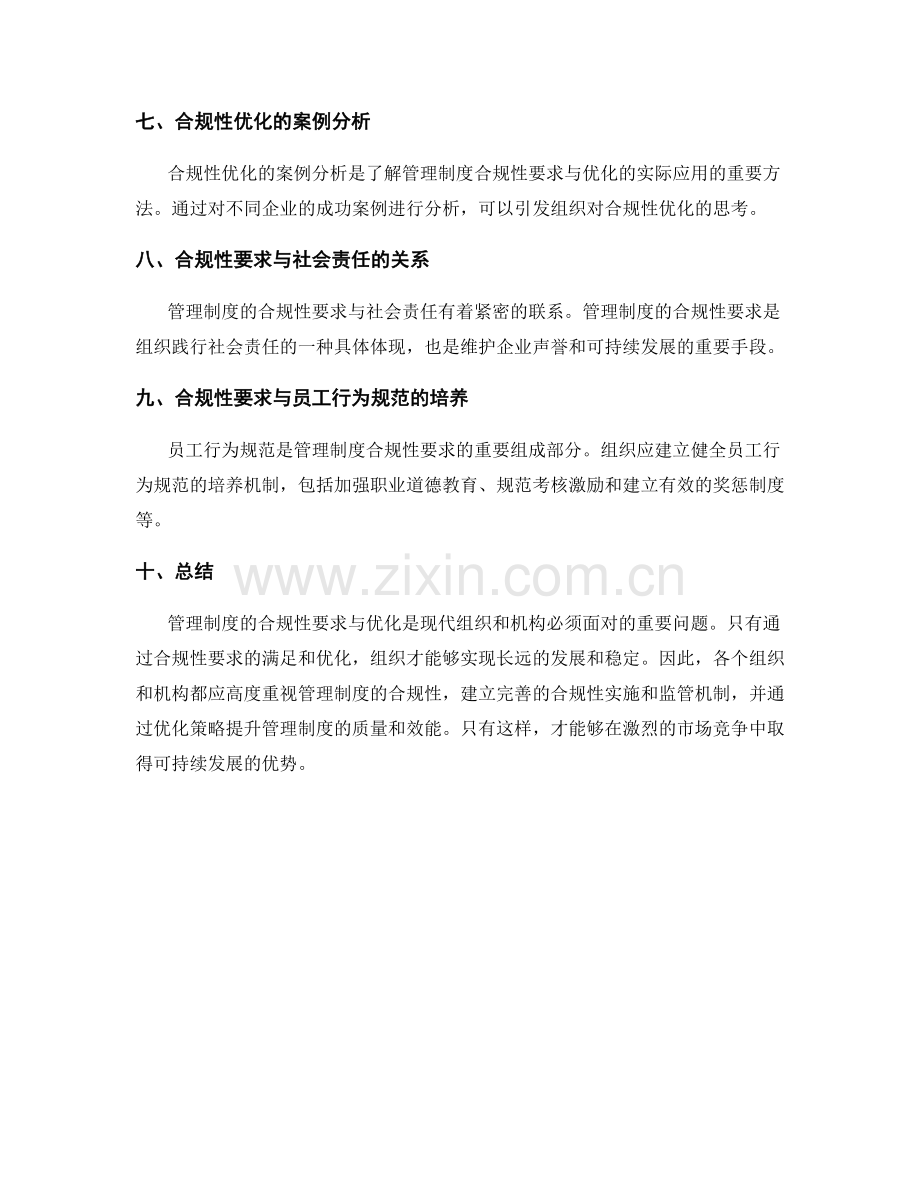 七、合规性优化的案例分析

合规性优化的案例分析是了解管理制度合规性要求与优化的实际应用的重要方法。通过对不同企业的成功案例进行分析，可以引发组织对合规性优化的思考。

八、合规性要求与社会责任的关系

管理制度的合规性要求与社会责任有着紧密的联系。管理制度的合规性要求是组织践行社会责任的一种具体体现，也是维护企业声誉和可持续发展的重要手段。

九、合规性要求与员工行为规范的培养

员工行为规范是管理制度合规性要求的重要组成部分。组织应建立健全员工行为规范的培养机制，包括加强职业道德教育、规范考核激励和建立有效的奖惩制度等。

十、总结

管理制度的合规性要求与优化是现代组织和机构必须面对的重要问题。只有通过合规性要求的满足和优化，组织才能够实现长远的发展和稳定。因此，各个组织和机构都应高度重视管理制度的合规性，建立完善的合规性实施和监管机制，并通过优化策略提升管理制度的质量和效能。只有这样，才能够在激烈的市场竞争中取得可持续发展的优势。

www.zixin.com.cn